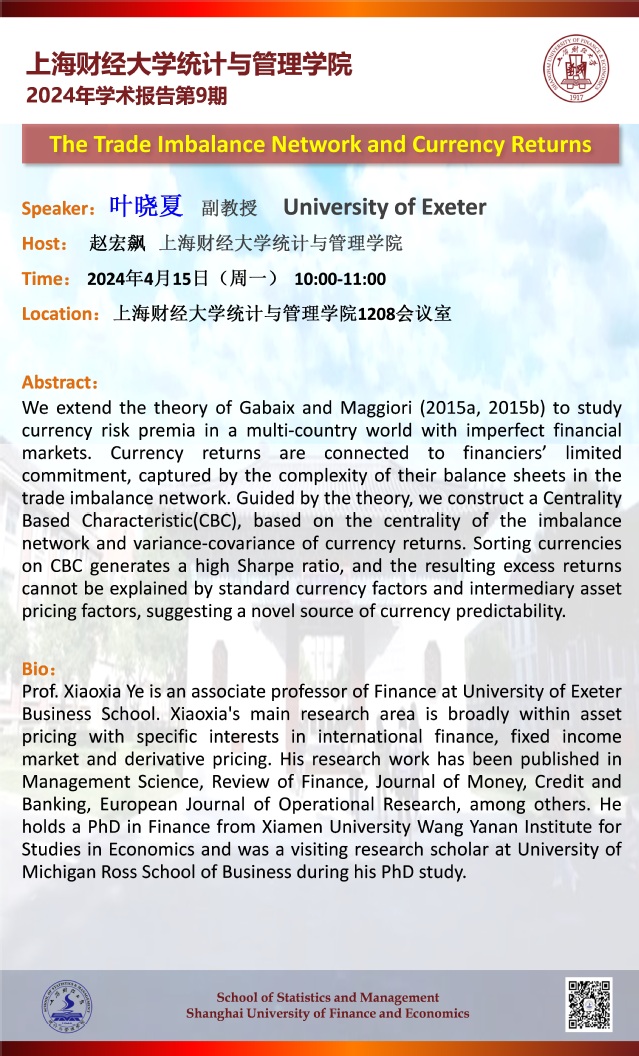 上海财经大学统计与管理学院
2024年学术报告第9期

The Trade Imbalance Network and Currency Returns

Speaker：叶晓夏 副教授 University of Exeter
Host： 赵宏飙 上海财经大学统计与管理学院
Time： 2024年4月15日（周一） 10:00-11:00
Location：上海财经大学统计与管理学院1208会议室

Abstract：
We extend the theory of Gabaix and Maggiori (2015a, 2015b) to study currency risk premia in a multi-country world with imperfect financial markets. Currency returns are connected to financiers' limited commitment, captured by the complexity of their balance sheets in the trade imbalance network. Guided by the theory, we construct a Centrality Based Characteristic(CBC), based on the centrality of the imbalance network and variance-covariance of currency returns. Sorting currencies on CBC generates a high Sharpe ratio, and the resulting excess returns cannot be explained by standard currency factors and intermediary asset pricing factors, suggesting a novel source of currency predictability.

Bio：
Prof. Xiaoxia Ye is an associate professor of Finance at University of Exeter Business School. Xiaoxia's main research area is broadly within asset pricing with specific interests in international finance, fixed income market and derivative pricing. His research work has been published in Management Science, Review of Finance, Journal of Money, Credit and Banking, European Journal of Operational Research, among others. He holds a PhD in Finance from Xiamen University Wang Yanan Institute for Studies in Economics and was a visiting research scholar at University of Michigan Ross School of Business during his PhD study.

School of Statistics and Management
Shanghai University of Finance and Economics